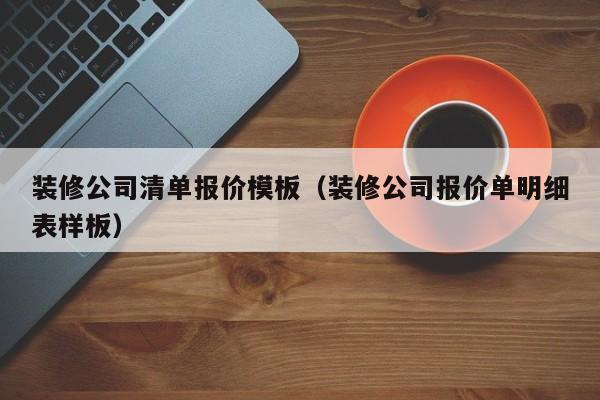 装修公司清单报价模板（装修公司报价单明细表样板）